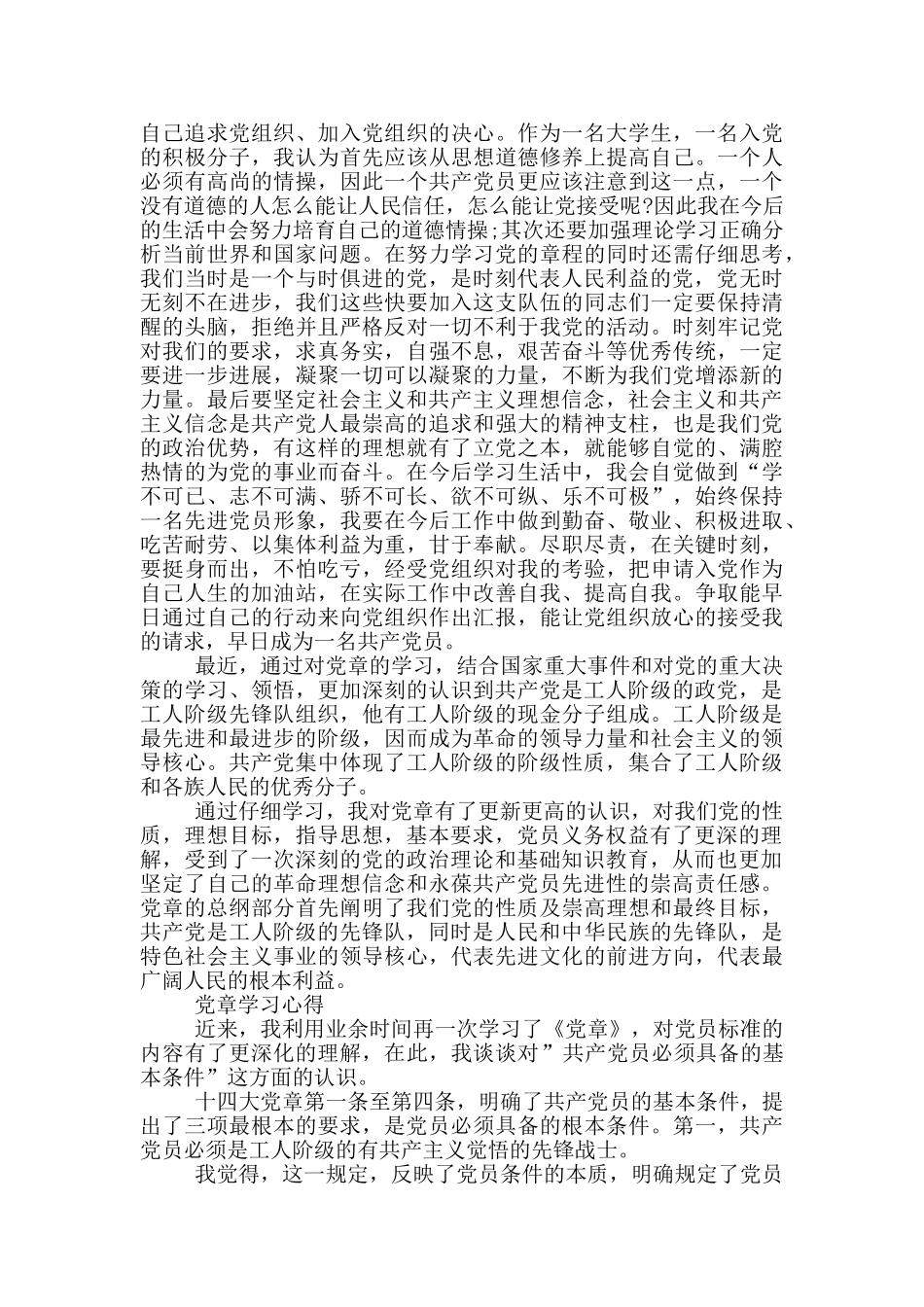 自己追求党组织、加入党组织的决心。作为一名大学生，一名入党的积极分子，我认为首先应该从思想道德修养上提高自己。一个人必须有高尚的情操，因此一个共产党员更应该注意到这一点，一个没有道德的人怎么能让人民信任，怎么能让党接受呢?因此我在今后的生活中会努力培育自己的道德情操;其次还要加强理论学习正确分析当前世界和国家问题。在努力学习党的章程的同时还需仔细思考，我们当时是一个与时俱进的党，是时刻代表人民利益的党，党无时无刻不在进步，我们这些快要加入这支队伍的同志们一定要保持清醒的头脑，拒绝并且严格反对一切不利于我党的活动。时刻牢记党对我们的要求，求真务实，自强不息，艰苦奋斗等优秀传统，一定要进一步进展，凝聚一切可以凝聚的力量，不断为我们党增添新的力量。最后要坚定社会主义和共产主义理想信念，社会主义和共产主义信念是共产党人最崇高的追求和强大的精神支柱，也是我们党的政治优势，有这样的理想就有了立党之本，就能够自觉的、满腔热情的为党的事业而奋斗。在今后学习生活中，我会自觉做到“学不可已、志不可满、骄不可长、欲不可纵、乐不可极”，始终保持一名先进党员形象，我要在今后工作中做到勤奋、敬业、积极进取、吃苦耐劳、以集体利益为重，甘于奉献。尽职尽责，在关键时刻，要挺身而出，不怕吃亏，经受党组织对我的考验，把申请入党作为自己人生的加油站，在实际工作中改善自我、提高自我。争取能早日通过自己的行动来向党组织作出汇报，能让党组织放心的接受我的请求，早日成为一名共产党员。

最近，通过对党章的学习，结合国家重大事件和对党的重大决策的学习、领悟，更加深刻的认识到共产党是工人阶级的政党，是工人阶级先锋队组织，他有工人阶级的现金分子组成。工人阶级是最先进和最进步的阶级，因而成为革命的领导力量和社会主义的领导核心。共产党集中体现了工人阶级的阶级性质，集合了工人阶级和各族人民的优秀分子。

通过仔细学习，我对党章有了更新更高的认识，对我们党的性质，理想目标，指导思想，基本要求，党员义务权益有了更深的理解，受到了一次深刻的党的政治理论和基础知识教育，从而也更加坚定了自己的革命理想信念和永葆共产党员先进性的崇高责任感。党章的总纲部分首先阐明了我们党的性质及崇高理想和最终目标，共产党是工人阶级的先锋队，同时是人民和中华民族的先锋队，是特色社会主义事业的领导核心，代表先进文化的前进方向，代表最广阔人民的根本利益。

党章学习心得

近来，我利用业余时间再一次学习了《党章》，对党员标准的内容有了更深化的理解，在此，我谈谈对”共产党员必须具备的基本条件”这方面的认识。

十四大党章第一条至第四条，明确了共产党员的基本条件，提出了三项最根本的要求，是党员必须具备的根本条件。第一，共产党员必须是工人阶级的有共产主义觉悟的先锋战士。

我觉得，这一规定，反映了党员条件的本质，明确规定了党员